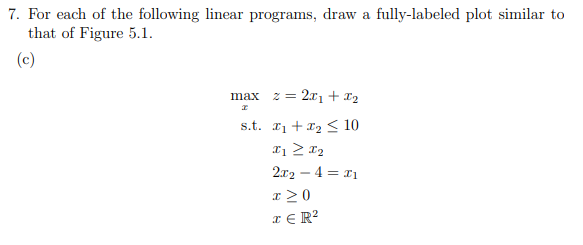 7. For each of the following linear programs, draw a fully-labeled plot similar to that of Figure 5.1.

(c)

$\max_{x} \quad z = 2x_1 + x_2$

s.t. $x_1 + x_2 \leq 10$

$x_1 \geq x_2$

$2x_2 - 4 = x_1$

$x \geq 0$

$x \in \mathbb{R}^2$